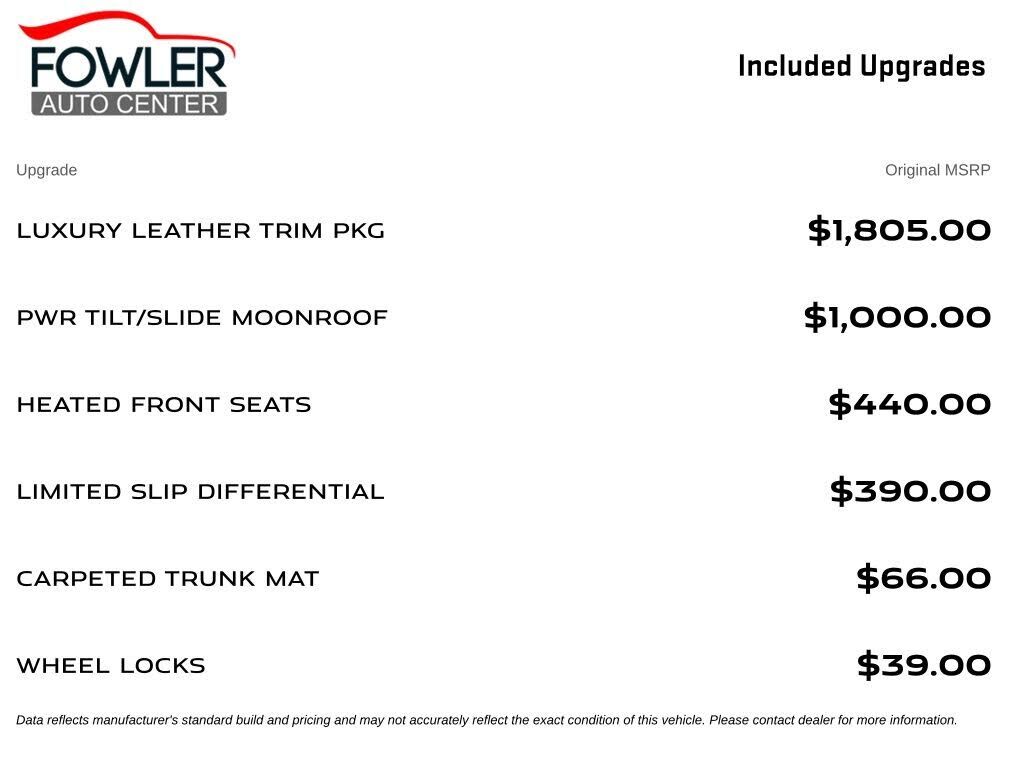 FOWLER
AUTO CENTER

Included Upgrades

| Upgrade | Original MSRP |
|---|---|
| LUXURY LEATHER TRIM PKG | $1,805.00 |
| PWR TILT/SLIDE MOONROOF | $1,000.00 |
| HEATED FRONT SEATS | $440.00 |
| LIMITED SLIP DIFFERENTIAL | $390.00 |
| CARPETED TRUNK MAT | $66.00 |
| WHEEL LOCKS | $39.00 |

Data reflects manufacturer's standard build and pricing and may not accurately reflect the exact condition of this vehicle. Please contact dealer for more information.